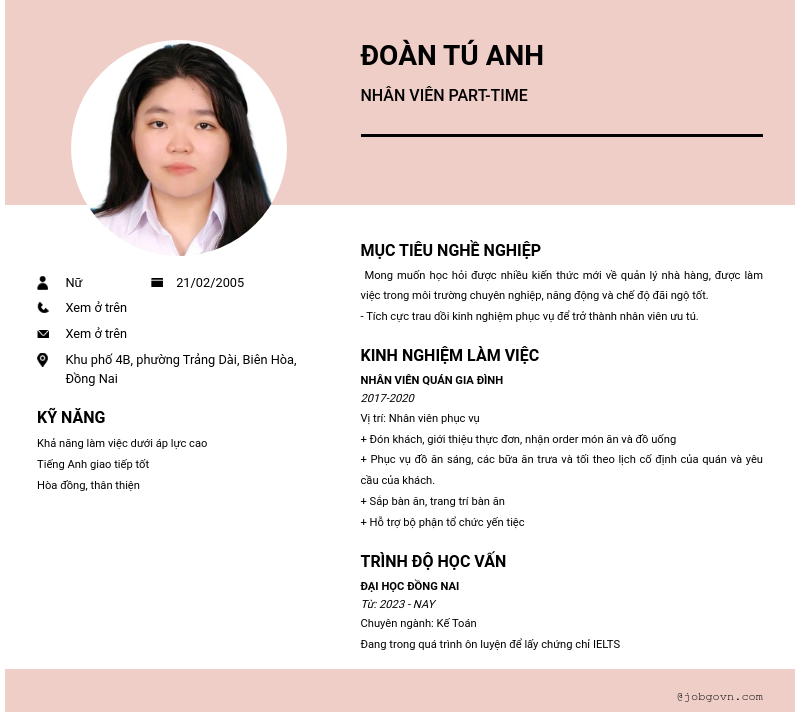 ĐOÀN TÚ ANH

NHÂN VIÊN PART-TIME

Nữ

21/02/2005

Xem ở trên

Xem ở trên

Khu phố 4B, phường Trảng Dài, Biên Hòa, Đồng Nai

KỸ NĂNG

Khả năng làm việc dưới áp lực cao

Tiếng Anh giao tiếp tốt

Hòa đồng, thân thiện

MỤC TIÊU NGHỀ NGHIỆP

Mong muốn học hỏi được nhiều kiến thức mới về quản lý nhà hàng, được làm việc trong môi trường chuyên nghiệp, năng động và chế độ đãi ngộ tốt.

- Tích cực trau dồi kinh nghiệm phục vụ để trở thành nhân viên ưu tú.

KINH NGHIỆM LÀM VIỆC

NHÂN VIÊN QUÁN GIA ĐÌNH

2017-2020

Vị trí: Nhân viên phục vụ

+ Đón khách, giới thiệu thực đơn, nhận order món ăn và đồ uống

+ Phục vụ đồ ăn sáng, các bữa ăn trưa và tối theo lịch cố định của quán và yêu cầu của khách.

+ Sắp bàn ăn, trang trí bàn ăn

+ Hỗ trợ bộ phận tổ chức yến tiệc

TRÌNH ĐỘ HỌC VẤN

ĐẠI HỌC ĐỒNG NAI

Từ: 2023 - NAY

Chuyên ngành: Kế Toán

Đang trong quá trình ôn luyện để lấy chứng chỉ IELTS

@jobgovn.com